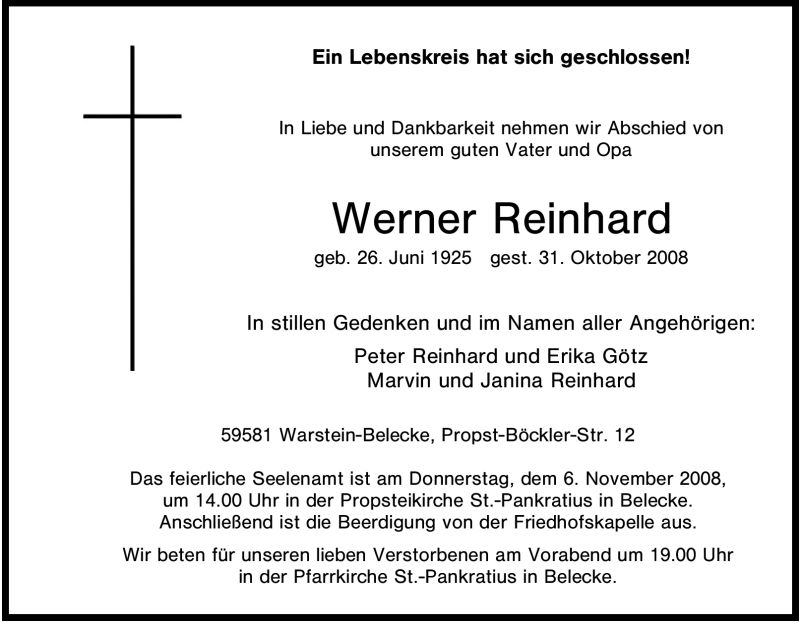 Ein Lebenskreis hat sich geschlossen!

In Liebe und Dankbarkeit nehmen wir Abschied von unserem guten Vater und Opa

Werner Reinhard

geb. 26. Juni 1925 gest. 31. Oktober 2008

In stillen Gedenken und im Namen aller Angehörigen:

Peter Reinhard und Erika Götz
Marvin und Janina Reinhard

59581 Warstein-Belecke, Propst-Böckler-Str. 12

Das feierliche Seelenamt ist am Donnerstag, dem 6. November 2008, um 14.00 Uhr in der Propsteikirche St.-Pankratius in Belecke. Anschließend ist die Beerdigung von der Friedhofskapelle aus.

Wir beten für unseren lieben Verstorbenen am Vorabend um 19.00 Uhr in der Pfarrkirche St.-Pankratius in Belecke.